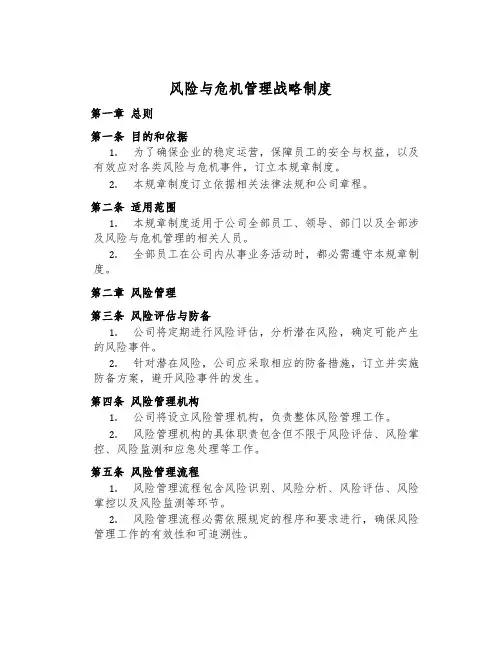 风险与危机管理战略制度

第一章 总则

第一条 目的和依据

1. 为了确保企业的稳定运营，保障员工的安全与权益，以及有效应对各类风险与危机事件，订立本规章制度。

2. 本规章制度订立依据相关法律法规和公司章程。

第二条 适用范围

1. 本规章制度适用于公司全部员工、领导、部门以及全部涉及风险与危机管理的相关人员。

2. 全部员工在公司内从事业务活动时，都必需遵守本规章制度。

第二章 风险管理

第三条 风险评估与防备

1. 公司将定期进行风险评估，分析潜在风险，确定可能产生的风险事件。

2. 针对潜在风险，公司应采取相应的防备措施，订立并实施防备方案，避开风险事件的发生。

第四条 风险管理机构

1. 公司将设立风险管理机构，负责整体风险管理工作。

2. 风险管理机构的具体职责包含但不限于风险评估、风险掌控、风险监测和应急处理等工作。

第五条 风险管理流程

1. 风险管理流程包含风险识别、风险分析、风险评估、风险掌控以及风险监测等环节。

2. 风险管理流程必需依照规定的程序和要求进行，确保风险管理工作的有效性和可追溯性。